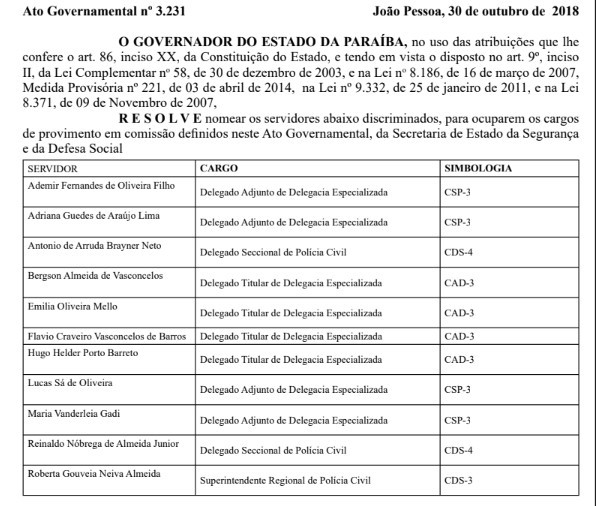 Ato Governamental nº 3.231 João Pessoa, 30 de outubro de 2018

O GOVERNADOR DO ESTADO DA PARAÍBA, no uso das atribuições que lhe confere o art. 86, inciso XX, da Constituição do Estado, e tendo em vista o disposto no art. 9º, inciso II, da Lei Complementar nº 58, de 30 de dezembro de 2003, e na Lei nº 8.186, de 16 de março de 2007, Medida Provisória nº 221, de 03 de abril de 2014, na Lei nº 9.332, de 25 de janeiro de 2011, e na Lei 8.371, de 09 de Novembro de 2007,

R E S O L V E nomear os servidores abaixo discriminados, para ocuparem os cargos de provimento em comissão definidos neste Ato Governamental, da Secretaria de Estado da Segurança e da Defesa Social

| SERVIDOR | CARGO | SIMBOLOGIA |
|---|---|---|
| Ademir Fernandes de Oliveira Filho | Delegado Adjunto de Delegacia Especializada | CSP-3 |
| Adriana Guedes de Araújo Lima | Delegado Adjunto de Delegacia Especializada | CSP-3 |
| Antonio de Arruda Brayner Neto | Delegado Seccional de Polícia Civil | CDS-4 |
| Bergson Almeida de Vasconcelos | Delegado Titular de Delegacia Especializada | CAD-3 |
| Emilia Oliveira Mello | Delegado Titular de Delegacia Especializada | CAD-3 |
| Flavio Craveiro Vasconcelos de Barros | Delegado Titular de Delegacia Especializada | CAD-3 |
| Hugo Helder Porto Barreto | Delegado Titular de Delegacia Especializada | CAD-3 |
| Lucas Sá de Oliveira | Delegado Adjunto de Delegacia Especializada | CSP-3 |
| Maria Vanderleia Gadi | Delegado Adjunto de Delegacia Especializada | CSP-3 |
| Reinaldo Nóbrega de Almeida Junior | Delegado Seccional de Polícia Civil | CDS-4 |
| Roberta Gouveia Neiva Almeida | Superintendente Regional de Polícia Civil | CDS-3 |